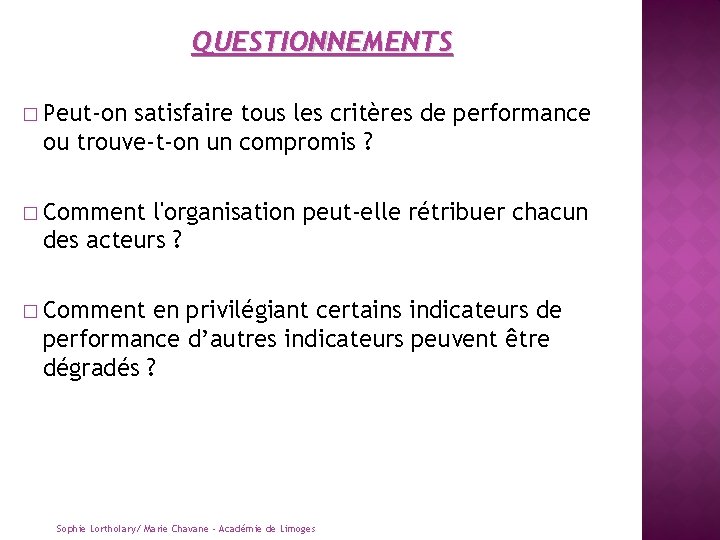 QUESTIONNEMENTS

□ Peut-on satisfaire tous les critères de performance ou trouve-t-on un compromis ?

□ Comment l'organisation peut-elle rétribuer chacun des acteurs ?

□ Comment en privilégiant certains indicateurs de performance d’autres indicateurs peuvent être dégradés ?

Sophie Lortholary/ Marie Chavane - Académie de Limoges